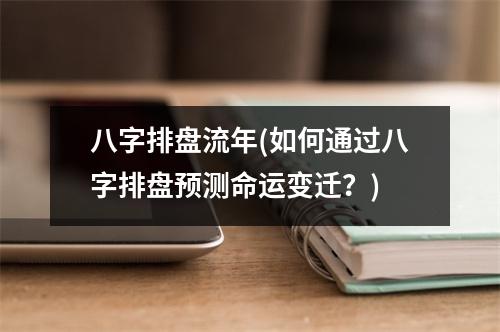 八字排盘流年(如何通过八字排盘预测命运变迁？)